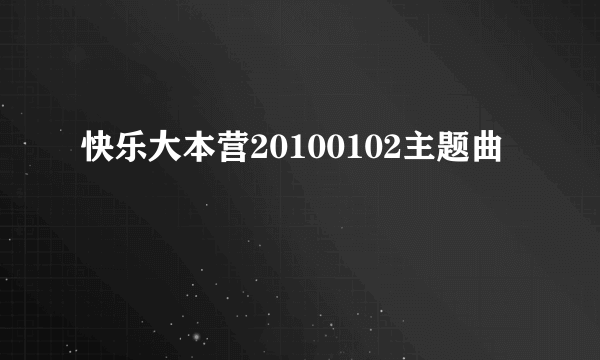 快乐大本营20100102主题曲